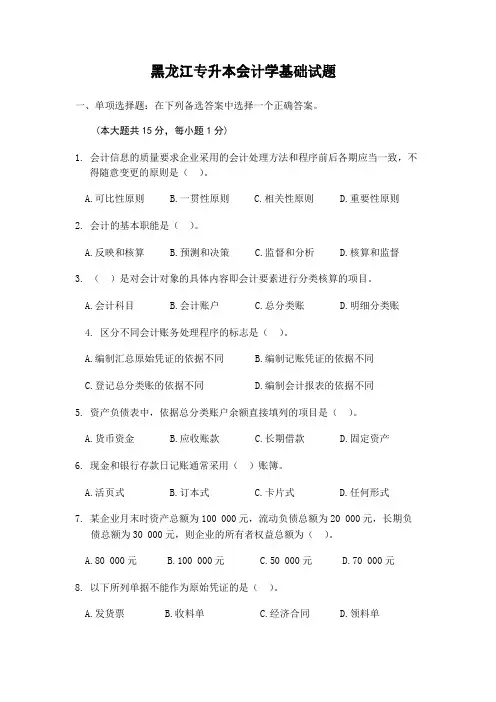 黑龙江专升本会计学基础试题

一、单项选择题：在下列备选答案中选择一个正确答案。

（本大题共 15 分，每小题 1 分）

1. 会计信息的质量要求企业采用的会计处理方法和程序前后各期应当一致，不得随意变更的原则是（ ）。

A. 可比性原则　B. 一贯性原则　C. 相关性原则　D. 重要性原则

2. 会计的基本职能是（ ）。

A. 反映和核算　B. 预测和决策　C. 监督和分析　D. 核算和监督

3. （ ）是对会计对象的具体内容即会计要素进行分类核算的项目。

A. 会计科目　B. 会计账户　C. 总分类账　D. 明细分类账

4. 区分不同会计账务处理程序的标志是（ ）。

A. 编制汇总原始凭证的依据不同　B. 编制记账凭证的依据不同

C. 登记总分类账的依据不同　D. 编制会计报表的依据不同

5. 资产负债表中，依据总分类账户余额直接填列的项目是（ ）。

A. 货币资金　B. 应收账款　C. 长期借款　D. 固定资产

6. 现金和银行存款日记账通常采用（ ）账簿。

A. 活页式　B. 订本式　C. 卡片式　D. 任何形式

7. 某企业月末时资产总额为 100 000 元，流动负债总额为 20 000 元，长期负债总额为 30 000 元，则企业的所有者权益总额为（ ）。

A. 80 000 元　B. 100 000 元　C. 50 000 元　D. 70 000 元

8. 以下所列单据不能作为原始凭证的是（ ）。

A. 发货票　B. 收料单　C. 经济合同　D. 领料单